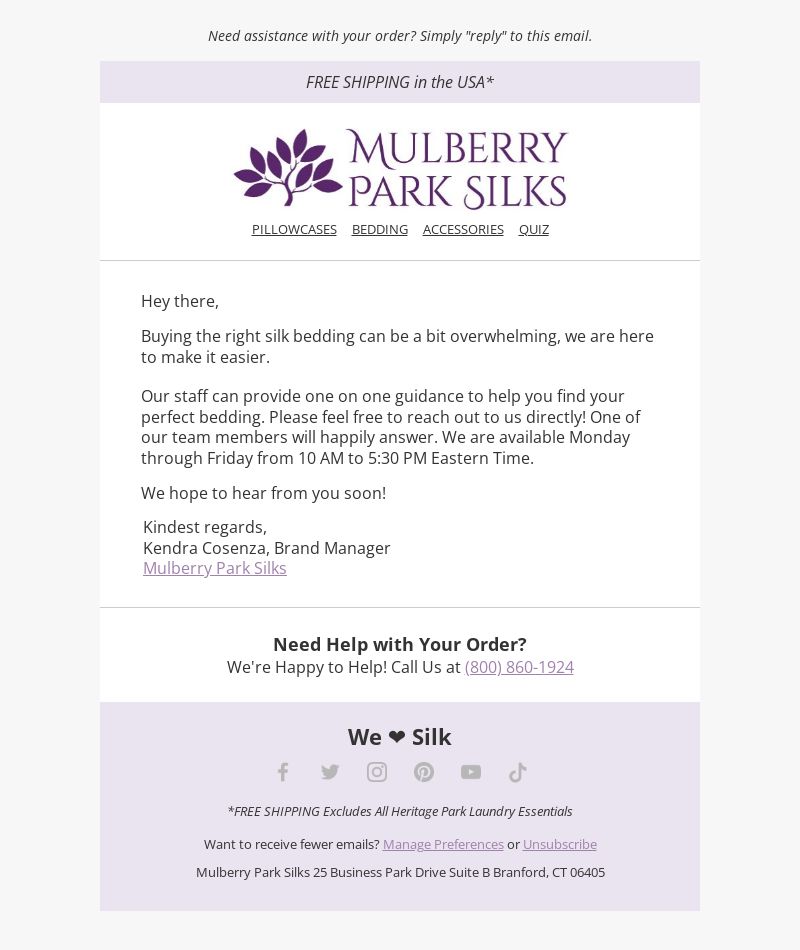 Need assistance with your order? Simply "reply" to this email.

FREE SHIPPING in the USA*

MULBERRY PARK SILKS

PILLOWCASES BEDDING ACCESSORIES QUIZ

Hey there,

Buying the right silk bedding can be a bit overwhelming, we are here to make it easier.

Our staff can provide one on one guidance to help you find your perfect bedding. Please feel free to reach out to us directly! One of our team members will happily answer. We are available Monday through Friday from 10 AM to 5:30 PM Eastern Time.

We hope to hear from you soon!

Kindest regards,
Kendra Cosenza, Brand Manager
Mulberry Park Silks

Need Help with Your Order?
We're Happy to Help! Call Us at (800) 860-1924

We ❤ Silk

*FREE SHIPPING Excludes All Heritage Park Laundry Essentials

Want to receive fewer emails? Manage Preferences or Unsubscribe

Mulberry Park Silks 25 Business Park Drive Suite B Branford, CT 06405